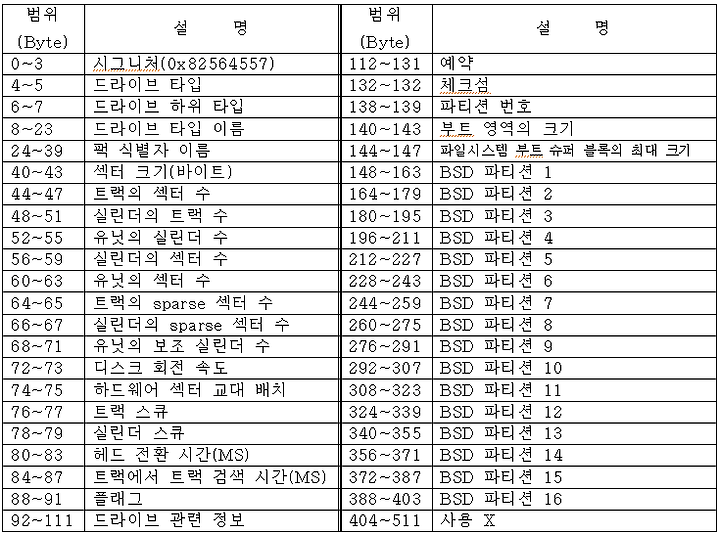 | 범위 (Byte) | 설 명 | 범위 (Byte) | 설 명 |
|---|---|---|---|
| 0~3 | 시그니처(0x82564557) | 112~131 | 예약 |
| 4~5 | 드라이브 타입 | 132~132 | 체크섬 |
| 6~7 | 드라이브 하위 타입 | 138~139 | 파티션 번호 |
| 8~23 | 드라이브 타입 이름 | 140~143 | 부트 영역의 크기 |
| 24~39 | 팩 식별자 이름 | 144~147 | 파일시스템 부트 슈퍼 블록의 최대 크기 |
| 40~43 | 섹터 크기(바이트) | 148~163 | BSD 파티션 1 |
| 44~47 | 트랙의 섹터 수 | 164~179 | BSD 파티션 2 |
| 48~51 | 실린더의 트랙 수 | 180~195 | BSD 파티션 3 |
| 52~55 | 유닛의 실린더 수 | 196~211 | BSD 파티션 4 |
| 56~59 | 실린더의 섹터 수 | 212~227 | BSD 파티션 5 |
| 60~63 | 유닛의 섹터 수 | 228~243 | BSD 파티션 6 |
| 64~65 | 트랙의 sparse 섹터 수 | 244~259 | BSD 파티션 7 |
| 66~67 | 실린더의 sparse 섹터 수 | 260~275 | BSD 파티션 8 |
| 68~71 | 유닛의 보조 실린더 수 | 276~291 | BSD 파티션 9 |
| 72~73 | 디스크 회전 속도 | 292~307 | BSD 파티션 10 |
| 74~75 | 하드웨어 섹터 교대 배치 | 308~323 | BSD 파티션 11 |
| 76~77 | 트랙 스큐 | 324~339 | BSD 파티션 12 |
| 78~79 | 실린더 스큐 | 340~355 | BSD 파티션 13 |
| 80~83 | 헤드 전환 시간(MS) | 356~371 | BSD 파티션 14 |
| 84~87 | 트랙에서 트랙 검색 시간(MS) | 372~387 | BSD 파티션 15 |
| 88~91 | 플래그 | 388~403 | BSD 파티션 16 |
| 92~111 | 드라이브 관련 정보 | 404~511 | 사용 X |